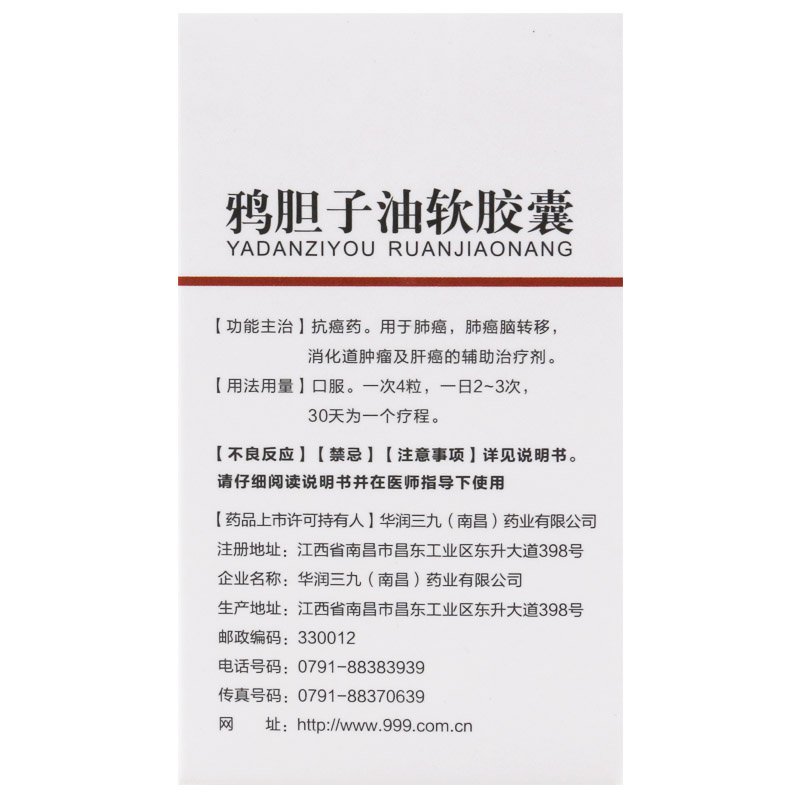 鸦胆子油软胶囊
YADANZIYOU RUANJIAONANG

【功能主治】抗癌药。用于肺癌，肺癌脑转移，消化道肿瘤及肝癌的辅助治疗剂。

【用法用量】口服。一次4粒，一日2~3次，30天为一个疗程。

【不良反应】【禁忌】【注意事项】详见说明书。
请仔细阅读说明书并在医师指导下使用

【药品上市许可持有人】华润三九（南昌）药业有限公司
注册地址：江西省南昌市昌东工业区东升大道398号
企业名称：华润三九（南昌）药业有限公司
生产地址：江西省南昌市昌东工业区东升大道398号
邮政编码：330012
电话号码：0791-88383939
传真号码：0791-88370639
网　址：http://www.999.com.cn